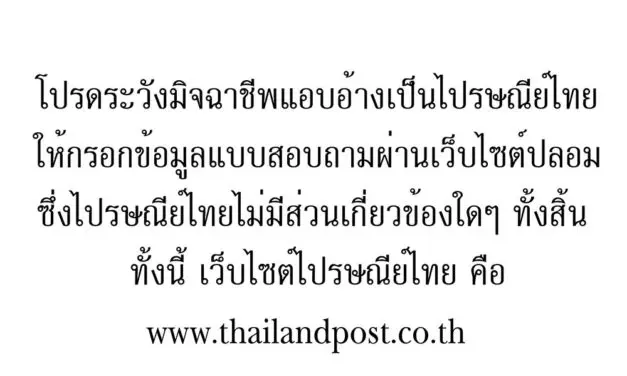 โปรดระวังมิจฉาชีพแอบอ้างเป็นไปรษณีย์ไทย ให้กรอกข้อมูลแบบสอบถามผ่านเว็บไซต์ปลอม ซึ่งไปรษณีย์ไทยไม่มีส่วนเกี่ยวข้องใดๆ ทั้งสิ้น ทั้งนี้ เว็บไซต์ไปรษณีย์ไทย คือ

www.thailandpost.co.th